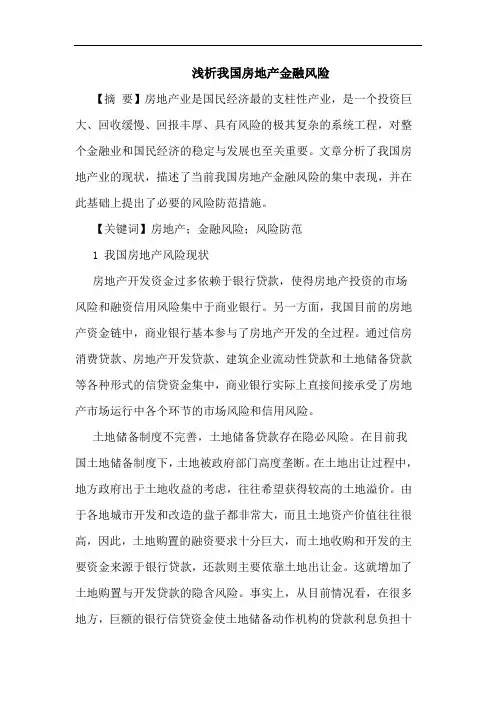 浅析我国房地产金融风险

【摘 要】房地产业是国民经济最的支柱性产业，是一个投资巨大、回收缓慢、回报丰厚、具有风险的极其复杂的系统工程，对整个金融业和国民经济的稳定与发展也至关重要。文章分析了我国房地产业的现状，描述了当前我国房地产金融风险的集中表现，并在此基础上提出了必要的风险防范措施。

【关键词】房地产；金融风险；风险防范

1 我国房地产风险现状

房地产开发资金过多依赖于银行贷款，使得房地产投资的市场风险和融资信用风险集中于商业银行。另一方面，我国目前的房地产资金链中，商业银行基本参与了房地产开发的全过程。通过信房消费贷款、房地产开发贷款、建筑企业流动性贷款和土地储备贷款等各种形式的信贷资金集中，商业银行实际上直接间接承受了房地产市场运行中各个环节的市场风险和信用风险。

土地储备制度不完善，土地储备贷款存在隐必风险。在目前我国土地储备制度下，土地被政府部门高度垄断。在土地出让过程中，地方政府出于土地收益的考虑，往往希望获得较高的土地溢价。由于各地城市开发和改造的盘子都非常大，而且土地资产价值往往很高，因此，土地购置的融资要求十分巨大，而土地收购和开发的主要资金来源于银行贷款，还款则主要依靠土地出让金。这就增加了土地购置与开发贷款的隐含风险。事实上，从目前情况看，在很多地方，巨额的银行信贷资金使土地储备动作机构的贷款利息负担十